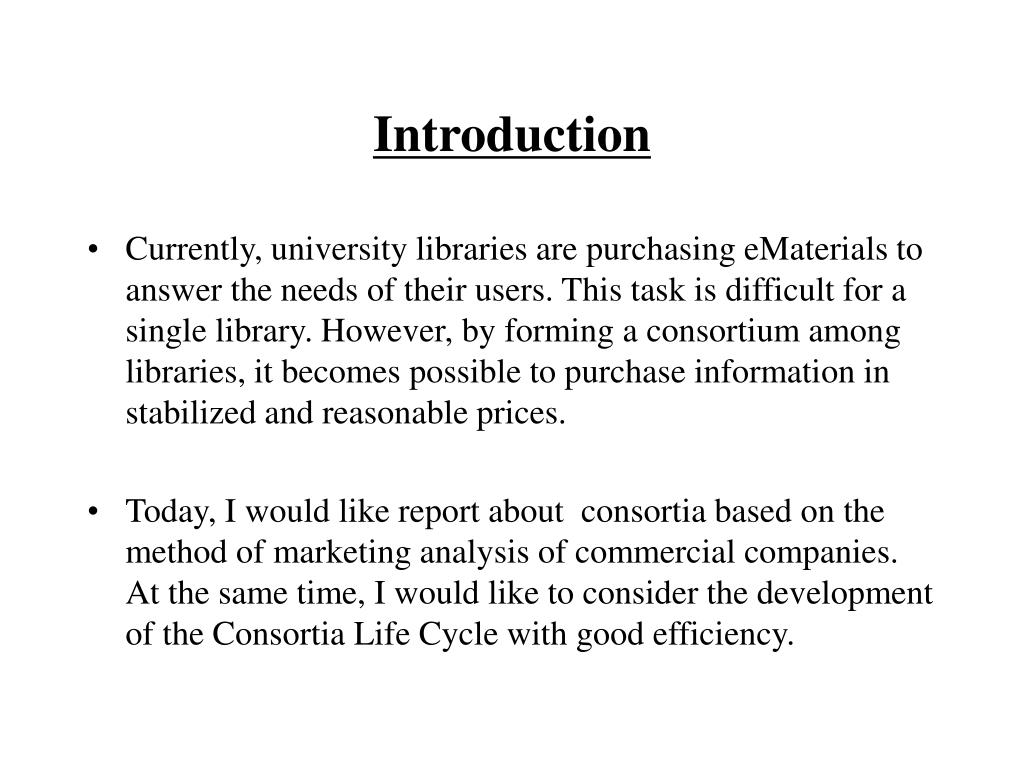 Introduction

• Currently, university libraries are purchasing eMaterials to answer the needs of their users. This task is difficult for a single library. However, by forming a consortium among libraries, it becomes possible to purchase information in stabilized and reasonable prices.

• Today, I would like report about consortia based on the method of marketing analysis of commercial companies. At the same time, I would like to consider the development of the Consortia Life Cycle with good efficiency.